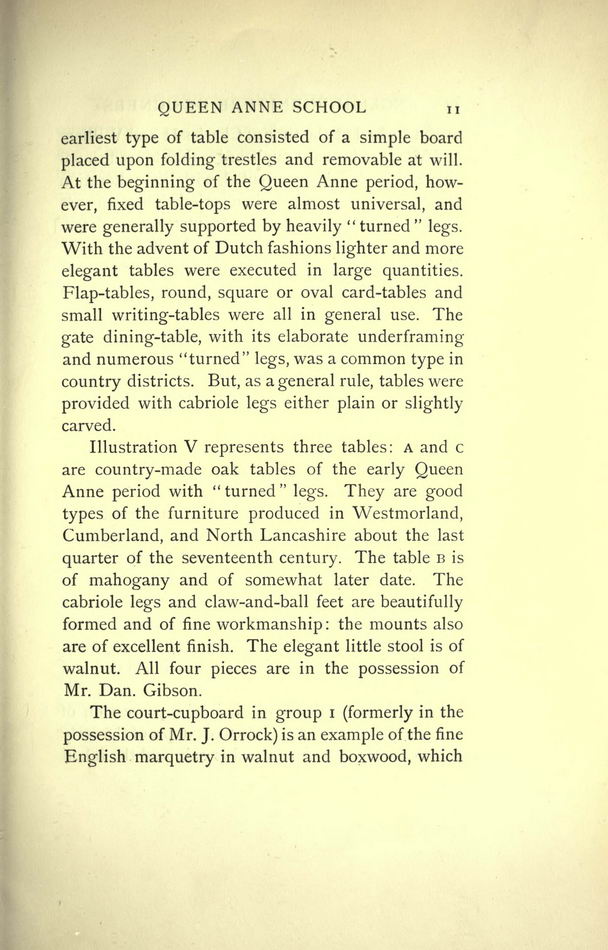 QUEEN ANNE SCHOOL 11

earliest type of table consisted of a simple board placed upon folding trestles and removable at will. At the beginning of the Queen Anne period, however, fixed table-tops were almost universal, and were generally supported by heavily "turned" legs. With the advent of Dutch fashions lighter and more elegant tables were executed in large quantities. Flap-tables, round, square or oval card-tables and small writing-tables were all in general use. The gate dining-table, with its elaborate underframing and numerous "turned" legs, was a common type in country districts. But, as a general rule, tables were provided with cabriole legs either plain or slightly carved.

Illustration V represents three tables: A and C are country-made oak tables of the early Queen Anne period with "turned" legs. They are good types of the furniture produced in Westmorland, Cumberland, and North Lancashire about the last quarter of the seventeenth century. The table B is of mahogany and of somewhat later date. The cabriole legs and claw-and-ball feet are beautifully formed and of fine workmanship: the mounts also are of excellent finish. The elegant little stool is of walnut. All four pieces are in the possession of Mr. Dan. Gibson.

The court-cupboard in group I (formerly in the possession of Mr. J. Orrock) is an example of the fine English marquetry in walnut and boxwood, which